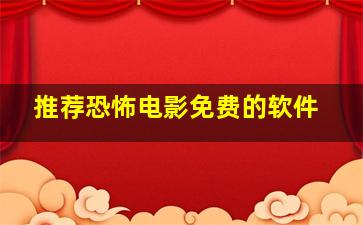 推荐恐怖电影免费的软件